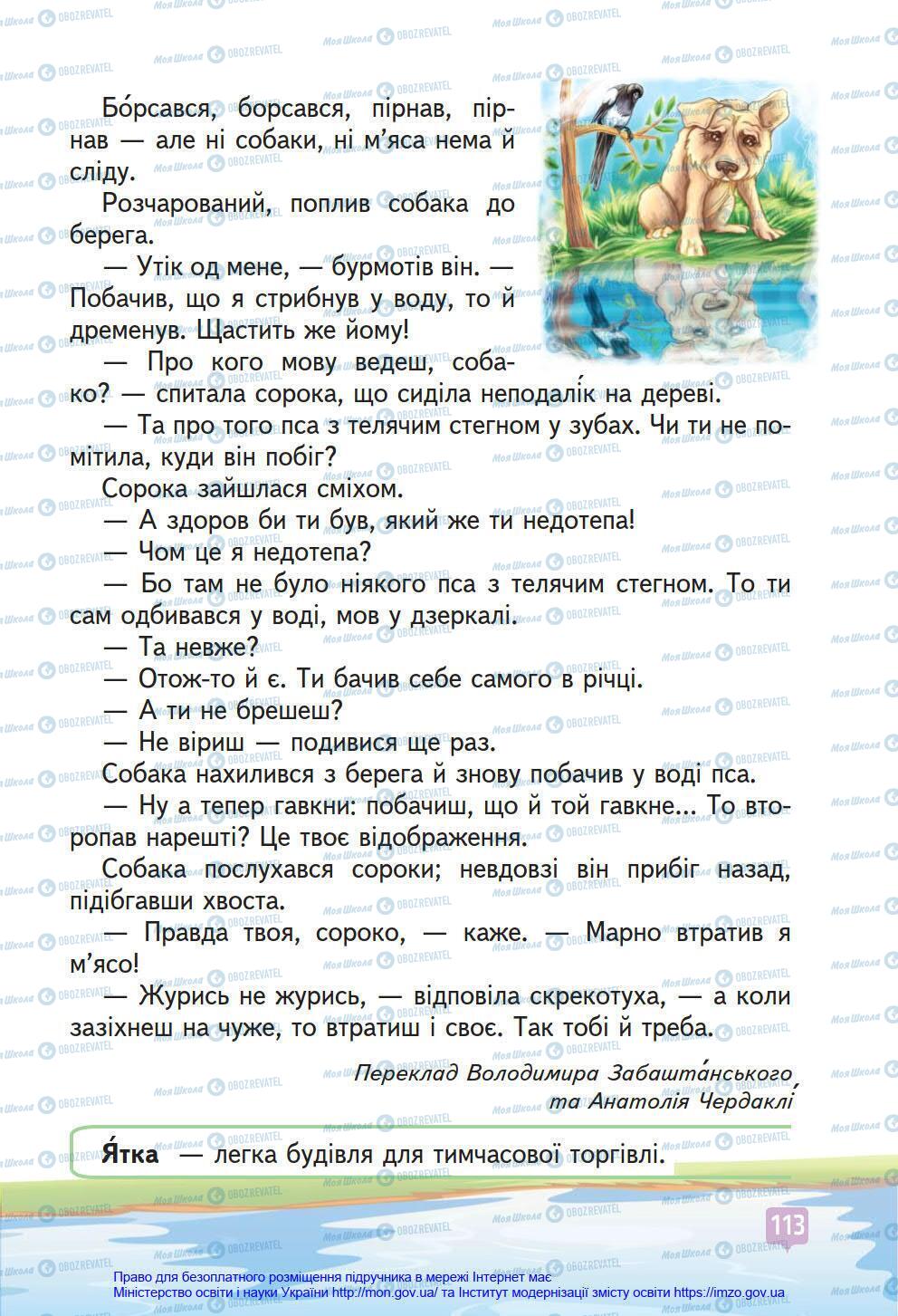 Бо́рсався, борсався, пірнав, пірнав — але ні собаки, ні м'яса нема й сліду.

Розчарований, поплив собака до берега.

— Утік од мене, — бурмотів він. — Побачив, що я стрибнув у воду, то й дременув. Щастить же йому!

— Про кого мову ведеш, собако? — спитала сорока, що сиділа неподалі́к на дереві.

— Та про того пса з телячим стегном у зубах. Чи ти не помітила, куди він побіг?

Сорока зайшлася сміхом.

— А здоров би ти був, який же ти недотепа!

— Чом це я недотепа?

— Бо там не було ніякого пса з телячим стегном. То ти сам одбивався у воді, мов у дзеркалі.

— Та невже?

— Отож-то й є. Ти бачив себе самого в річці.

— А ти не брешеш?

— Не віриш — подивися ще раз.

Собака нахилився з берега й знову побачив у воді пса.

— Ну а тепер гавкни: побачиш, що й той гавкне... То второпав нарешті? Це твоє відображення.

Собака послухався сороки; невдовзі він прибіг назад, підібгавши хвоста.

— Правда твоя, сороко, — каже. — Марно втратив я м'ясо!

— Журись не журись, — відповіла скрекотуха, — а коли зазіхнеш на чуже, то втратиш і своє. Так тобі й треба.

Переклад Володимира Забашта́нського та Анатолія Чердаклі́

Я́тка — легка будівля для тимчасової торгівлі.

113

Право для безоплатного розміщення підручника в мережі Інтернет має Міністерство освіти і науки України http://mon.gov.ua/ та Інститут модернізації змісту освіти https://imzo.gov.ua